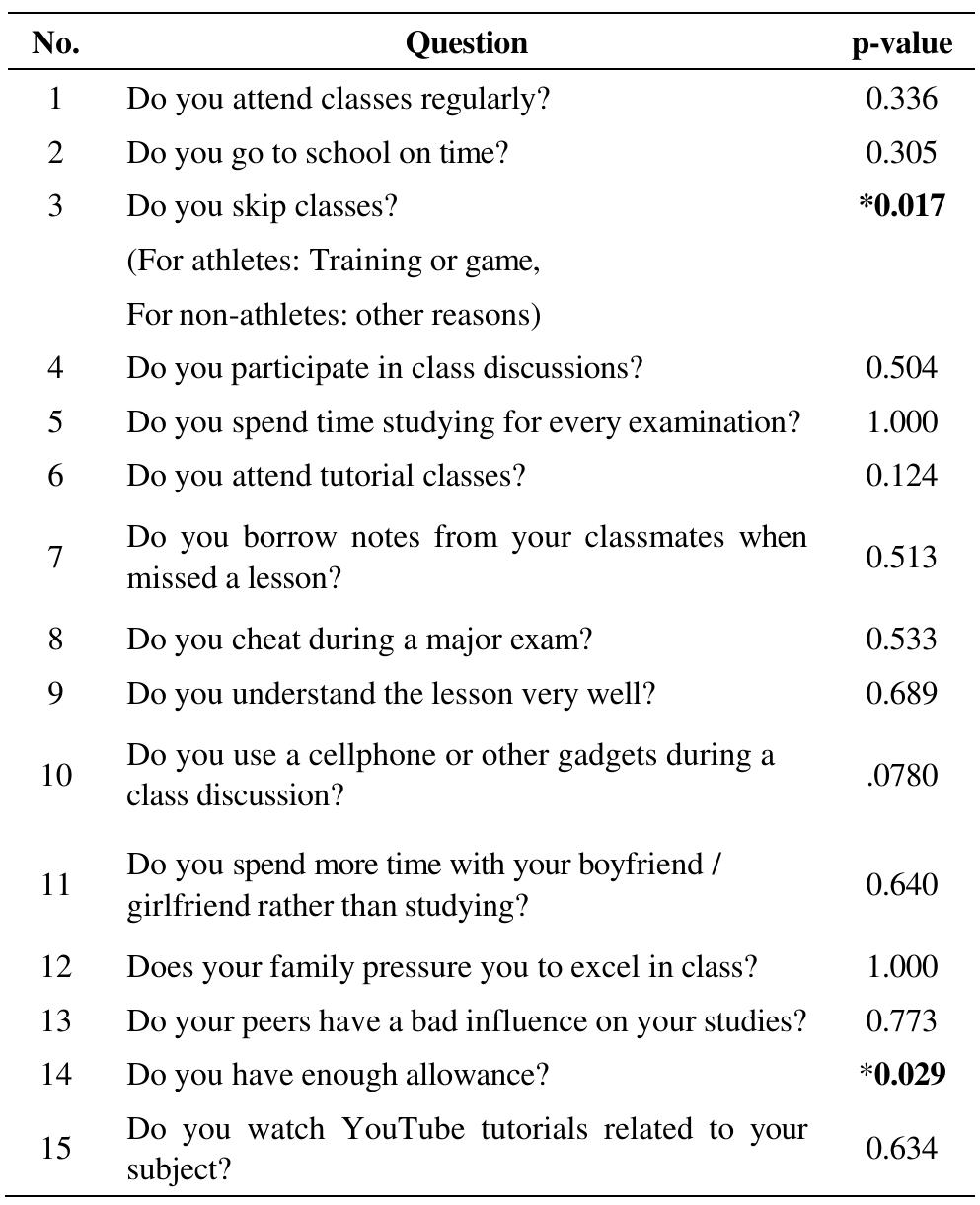 | No. | Question | p-value |
|---|---|---|
| 1 | Do you attend classes regularly? | 0.336 |
| 2 | Do you go to school on time? | 0.305 |
| 3 | Do you skip classes? (For athletes: Training or game, For non-athletes: other reasons) | *0.017 |
| 4 | Do you participate in class discussions? | 0.504 |
| 5 | Do you spend time studying for every examination? | 1.000 |
| 6 | Do you attend tutorial classes? | 0.124 |
| 7 | Do you borrow notes from your classmates when missed a lesson? | 0.513 |
| 8 | Do you cheat during a major exam? | 0.533 |
| 9 | Do you understand the lesson very well? | 0.689 |
| 10 | Do you use a cellphone or other gadgets during a class discussion? | .0780 |
| 11 | Do you spend more time with your boyfriend / girlfriend rather than studying? | 0.640 |
| 12 | Does your family pressure you to excel in class? | 1.000 |
| 13 | Do your peers have a bad influence on your studies? | 0.773 |
| 14 | Do you have enough allowance? | *0.029 |
| 15 | Do you watch YouTube tutorials related to your subject? | 0.634 |